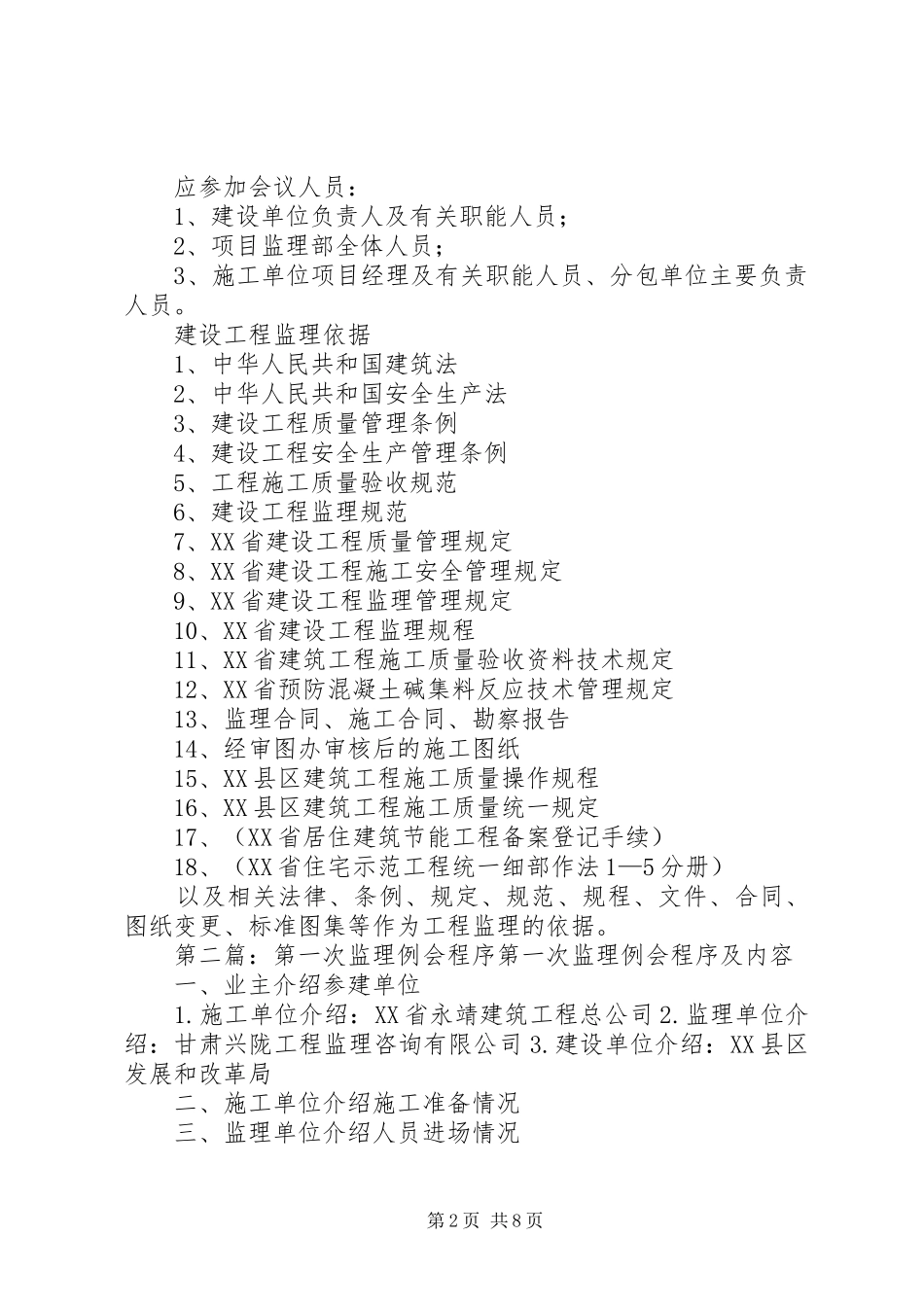 应参加会议人员：
1、建设单位负责人及有关职能人员；
2、项目监理部全体人员；
3、施工单位项目经理及有关职能人员、分包单位主要负责人员。
建设工程监理依据
1、中华人民共和国建筑法
2、中华人民共和国安全生产法
3、建设工程质量管理条例
4、建设工程安全生产管理条例
5、工程施工质量验收规范
6、建设工程监理规范
7、XX省建设工程质量管理规定
8、XX省建设工程施工安全管理规定
9、XX省建设工程监理管理规定
10、XX省建设工程监理规程
11、XX省建筑工程施工质量验收资料技术规定
12、XX省预防混凝土碱集料反应技术管理规定
13、监理合同、施工合同、勘察报告
14、经审图办审核后的施工图纸
15、XX县区建筑工程施工质量操作规程
16、XX县区建筑工程施工质量统一规定
17、（XX省居住建筑节能工程备案登记手续）
18、（XX省住宅示范工程统一细部作法1—5分册）
以及相关法律、条例、规定、规范、规程、文件、合同、图纸变更、标准图集等作为工程监理的依据。
第二篇：第一次监理例会程序第一次监理例会程序及内容
一、业主介绍参建单位
1.施工单位介绍：XX省永靖建筑工程总公司2.监理单位介绍：甘肃兴陇工程监理咨询有限公司3.建设单位介绍：XX县区发展和改革局
二、施工单位介绍施工准备情况
三、监理单位介绍人员进场情况

第2页 共8页